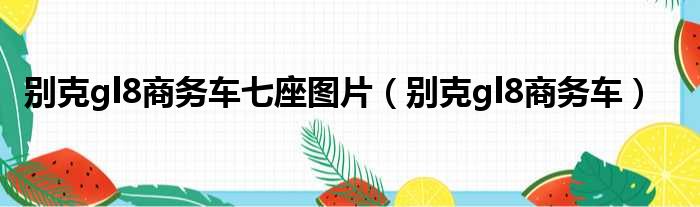 别克gl8商务车七座图片（别克gl8商务车）